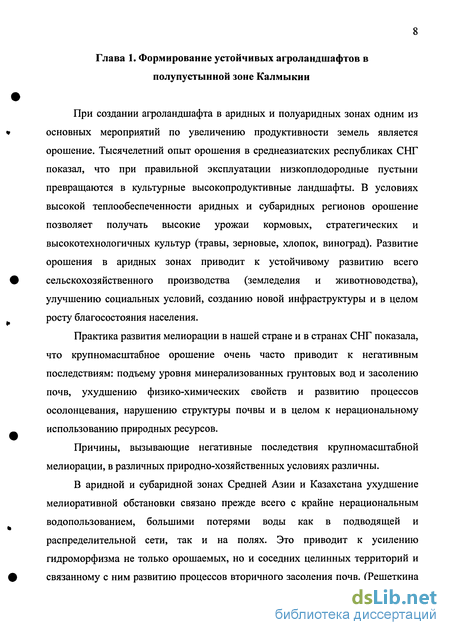 8

Глава 1. Формирование устойчивых агроландшафтов в полупустынной зоне Калмыкии

При создании агроландшафта в аридных и полуаридных зонах одним из основных мероприятий по увеличению продуктивности земель является орошение. Тысячелетний опыт орошения в среднеазиатских республиках СНГ показал, что при правильной эксплуатации низкоплодородные пустыни превращаются в культурные высокопродуктивные ландшафты. В условиях высокой теплообеспеченности аридных и субаридных регионов орошение позволяет получать высокие урожаи кормовых, стратегических и высокотехнологичных культур (травы, зерновые, хлопок, виноград). Развитие орошения в аридных зонах приводит к устойчивому развитию всего сельскохозяйственного производства (земледелия и животноводства), улучшению социальных условий, созданию новой инфраструктуры и в целом росту благосостояния населения.

Практика развития мелиорации в нашей стране и в странах СНГ показала, что крупномасштабное орошение очень часто приводит к негативным последствиям: подъему уровня минерализованных грунтовых вод и засолению почв, ухудшению физико-химических свойств и развитию процессов осолонцевания, нарушению структуры почвы и в целом к нерациональному использованию природных ресурсов.

Причины, вызывающие негативные последствия крупномасштабной мелиорации, в различных природно-хозяйственных условиях различны.

В аридной и субаридной зонах Средней Азии и Казахстана ухудшение мелиоративной обстановки связано прежде всего с крайне нерациональным водопользованием, большими потерями воды как в подводящей и распределительной сети, так и на полях. Это приводит к усилению гидроморфизма не только орошаемых, но и соседних целинных территорий и связанному с ним развитию процессов вторичного засоления почв. (Решеткина

dsLib.net
библиотека диссертаций